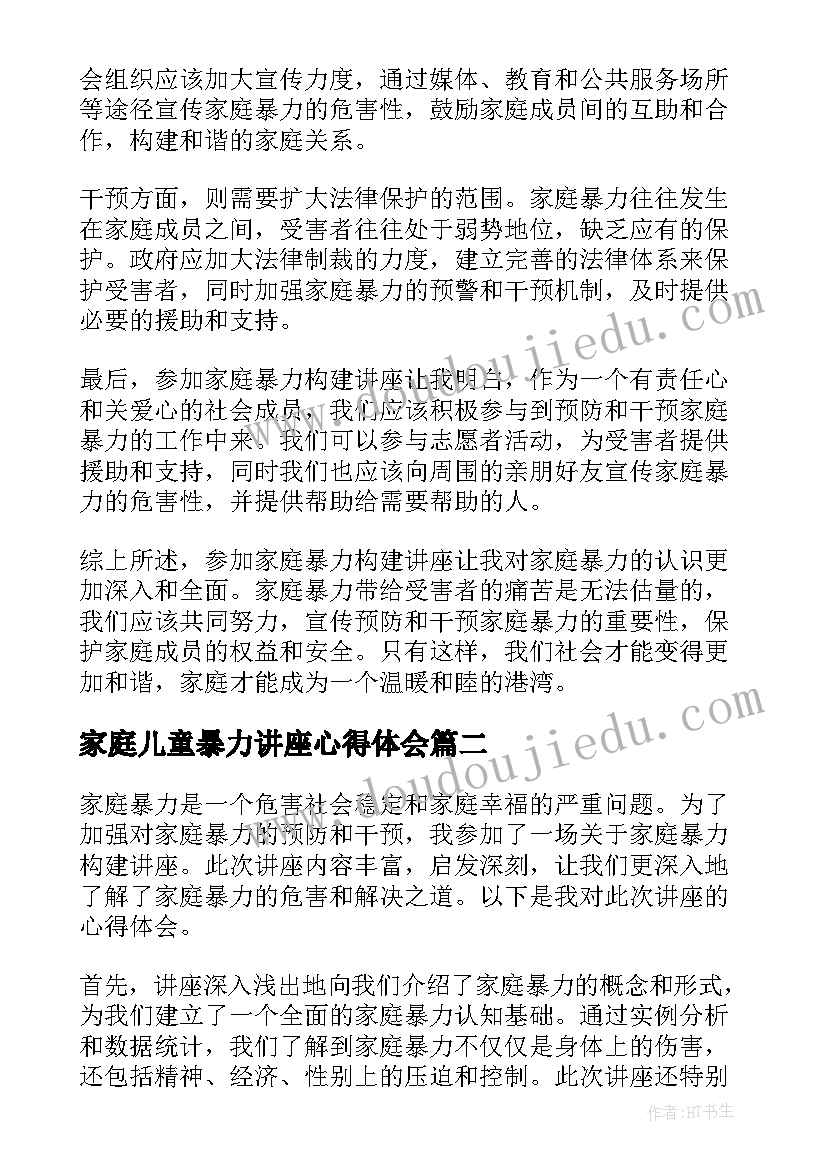 会组织应该加大宣传力度，通过媒体、教育和公共服务场所等途径宣传家庭暴力的危害性，鼓励家庭成员间的互助和合作，构建和谐的家庭关系。

干预方面，则需要扩大法律保护的范围。家庭暴力往往发生在家庭成员之间，受害者往往处于弱势地位，缺乏应有的保护。政府应加大法律制裁的力度，建立完善的法律体系来保护受害者，同时加强家庭暴力的预警和干预机制，及时提供必要的援助和支持。

最后，参加家庭暴力构建讲座让我明白，作为一个有责任心和关爱心的社会成员，我们应该积极参与到预防和干预家庭暴力的工作中来。我们可以参与志愿者活动，为受害者提供援助和支持，同时我们也应该向周围的亲朋好友宣传家庭暴力的危害性，并提供帮助给需要帮助的人。

综上所述，参加家庭暴力构建讲座让我对家庭暴力的认识更加深入和全面。家庭暴力带给受害者的痛苦是无法估量的，我们应该共同努力，宣传预防和干预家庭暴力的重要性，保护家庭成员的权益和安全。只有这样，我们社会才能变得更加和谐，家庭才能成为一个温暖和睦的港湾。

家庭儿童暴力讲座心得体会篇二

家庭暴力是一个危害社会稳定和家庭幸福的严重问题。为了加强对家庭暴力的预防和干预，我参加了一场关于家庭暴力构建讲座。此次讲座内容丰富，启发深刻，让我们更深入地了解了家庭暴力的危害和解决之道。以下是我对此次讲座的心得体会。

首先，讲座深入浅出地向我们介绍了家庭暴力的概念和形式，为我们建立了一个全面的家庭暴力认知基础。通过实例分析和数据统计，我们了解到家庭暴力不仅仅是身体上的伤害，还包括精神、经济、性别上的压迫和控制。此次讲座还特别

www.doudoujiedu.com
www.doudoujiedu.com
作者:HT书生